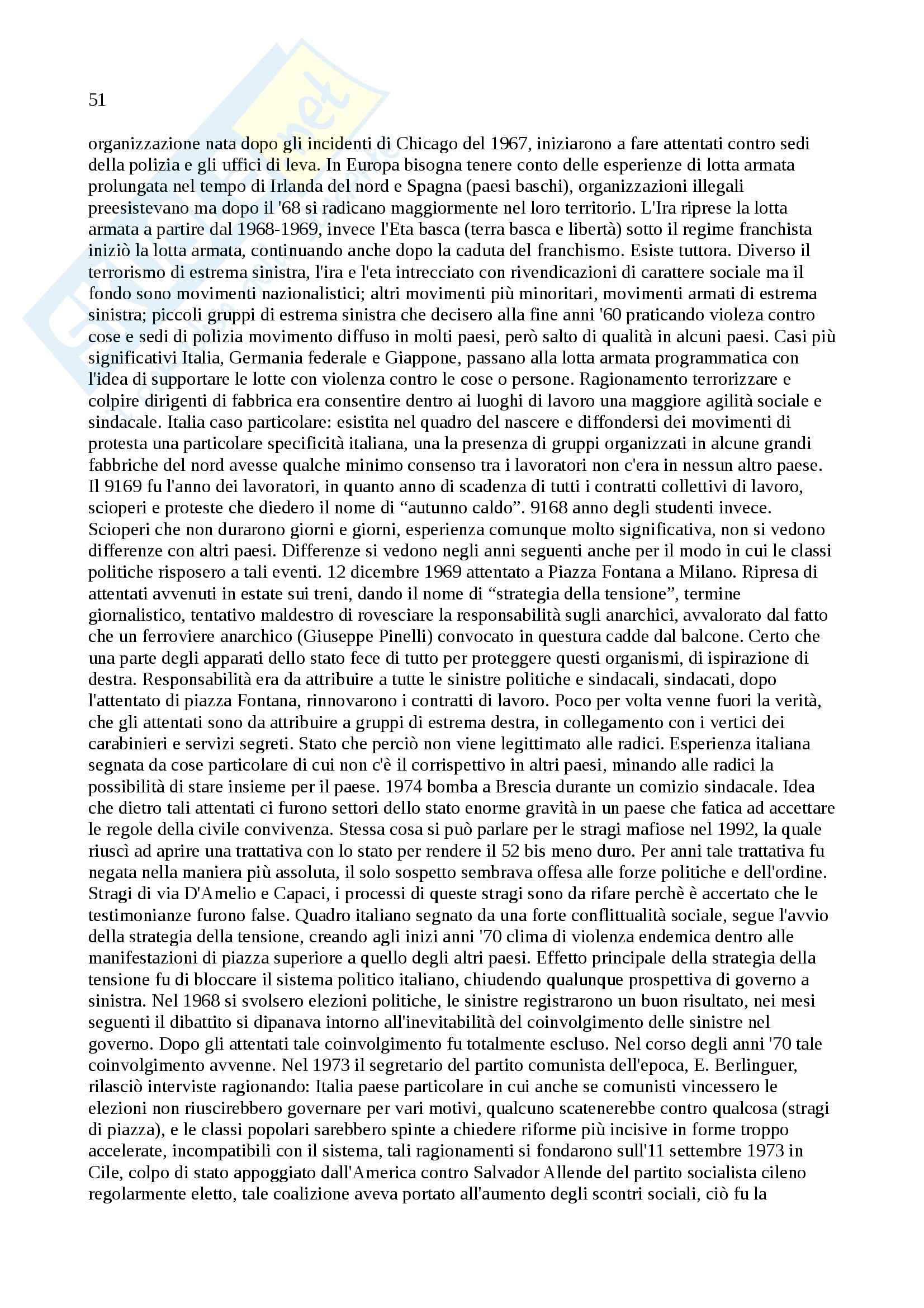 51

organizzazione nata dopo gli incidenti di Chicago del 1967, iniziarono a fare attentati contro sedi della polizia e gli uffici di leva. In Europa bisogna tenere conto delle esperienze di lotta armata prolungata nel tempo di Irlanda del nord e Spagna (paesi baschi), organizzazioni illegali preesistevano ma dopo il '68 si radicano maggiormente nel loro territorio. L'Ira riprese la lotta armata a partire dal 1968-1969, invece l'Eta basca (terra basca e libertà) sotto il regime franchista iniziò la lotta armata, continuando anche dopo la caduta del franchismo. Esiste tuttora. Diverso il terrorismo di estrema sinistra, l'ira e l'eta intrecciato con rivendicazioni di carattere sociale ma il fondo sono movimenti nazionalistici; altri movimenti più minoritari, movimenti armati di estrema sinistra; piccoli gruppi di estrema sinistra che decisero alla fine anni '60 praticando violeza contro cose e sedi di polizia movimento diffuso in molti paesi, però salto di qualità in alcuni paesi. Casi più significativi Italia, Germania federale e Giappone, passano alla lotta armata programmatica con l'idea di supportare le lotte con violenza contro le cose o persone. Ragionamento terrorizzare e colpire dirigenti di fabbrica era consentire dentro ai luoghi di lavoro una maggiore agilità sociale e sindacale. Italia caso particolare: esistita nel quadro del nascere e diffondersi dei movimenti di protesta una particolare specificità italiana, una la presenza di gruppi organizzati in alcune grandi fabbriche del nord avesse qualche minimo consenso tra i lavoratori non c'era in nessun altro paese. Il 9169 fu l'anno dei lavoratori, in quanto anno di scadenza di tutti i contratti collettivi di lavoro, scioperi e proteste che diedero il nome di “autunno caldo”. 9168 anno degli studenti invece. Scioperi che non durarono giorni e giorni, esperienza comunque molto significativa, non si vedono differenze con altri paesi. Differenze si vedono negli anni seguenti anche per il modo in cui le classi politiche risposero a tali eventi. 12 dicembre 1969 attentato a Piazza Fontana a Milano. Ripresa di attentati avvenuti in estate sui treni, dando il nome di “strategia della tensione”, termine giornalistico, tentativo maldestro di rovesciare la responsabilità sugli anarchici, avvalorato dal fatto che un ferroviere anarchico (Giuseppe Pinelli) convocato in questura cadde dal balcone. Certo che una parte degli apparati dello stato fece di tutto per proteggere questi organismi, di ispirazione di destra. Responsabilità era da attribuire a tutte le sinistre politiche e sindacali, sindacati, dopo l'attentato di piazza Fontana, rinnovarono i contratti di lavoro. Poco per volta venne fuori la verità, che gli attentati sono da attribuire a gruppi di estrema destra, in collegamento con i vertici dei carabinieri e servizi segreti. Stato che perciò non viene legittimato alle radici. Esperienza italiana segnata da cose particolare di cui non c'è il corrispettivo in altri paesi, minando alle radici la possibilità di stare insieme per il paese. 1974 bomba a Brescia durante un comizio sindacale. Idea che dietro tali attentati ci furono settori dello stato enorme gravità in un paese che fatica ad accettare le regole della civile convivenza. Stessa cosa si può parlare per le stragi mafiose nel 1992, la quale riuscì ad aprire una trattativa con lo stato per rendere il 52 bis meno duro. Per anni tale trattativa fu negata nella maniera più assoluta, il solo sospetto sembrava offesa alle forze politiche e dell'ordine. Stragi di via D'Amelio e Capaci, i processi di queste stragi sono da rifare perchè è accertato che le testimonianze furono false. Quadro italiano segnato da una forte conflittualità sociale, segue l'avvio della strategia della tensione, creando agli inizi anni '70 clima di violenza endemica dentro alle manifestazioni di piazza superiore a quello degli altri paesi. Effetto principale della strategia della tensione fu di bloccare il sistema politico italiano, chiudendo qualunque prospettiva di governo a sinistra. Nel 1968 si svolsero elezioni politiche, le sinistre registrarono un buon risultato, nei mesi seguenti il dibattito si dipanava intorno all'inevitabilità del coinvolgimento delle sinistre nel governo. Dopo gli attentati tale coinvolgimento fu totalmente escluso. Nel corso degli anni '70 tale coinvolgimento avvenne. Nel 1973 il segretario del partito comunista dell'epoca, E. Berlinguer, rilasciò interviste ragionando: Italia paese particolare in cui anche se comunisti vincessero le elezioni non riuscirebbero governare per vari motivi, qualcuno scatenerebbe contro qualcosa (stragi di piazza), e le classi popolari sarebbero spinte a chiedere riforme più incisive in forme troppo accelerate, incompatibili con il sistema, tali ragionamenti si fondarono sull'11 settembre 1973 in Cile, colpo di stato appoggiato dall'America contro Salvador Allende del partito socialista cileno regolarmente eletto, tale coalizione aveva portato all'aumento degli scontri sociali, ciò fu la